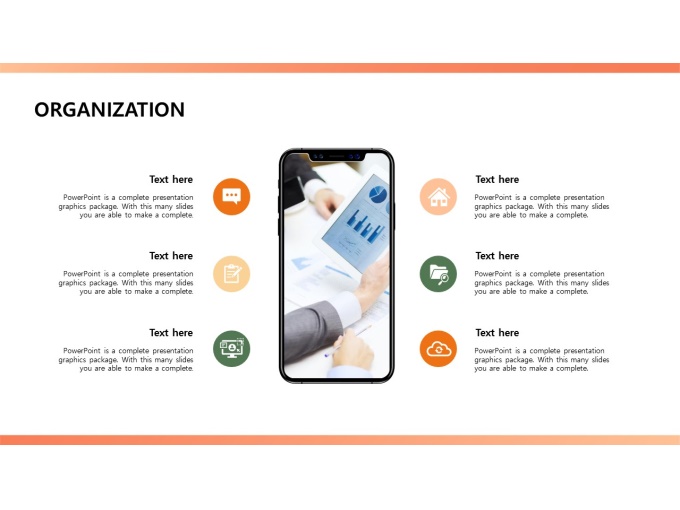 ORGANIZATION

Text here

PowerPoint is a complete presentation graphics package. With this many slides you are able to make a complete.

Text here

PowerPoint is a complete presentation graphics package. With this many slides you are able to make a complete.

Text here

PowerPoint is a complete presentation graphics package. With this many slides you are able to make a complete.

Text here

PowerPoint is a complete presentation graphics package. With this many slides you are able to make a complete.

Text here

PowerPoint is a complete presentation graphics package. With this many slides you are able to make a complete.

Text here

PowerPoint is a complete presentation graphics package. With this many slides you are able to make a complete.